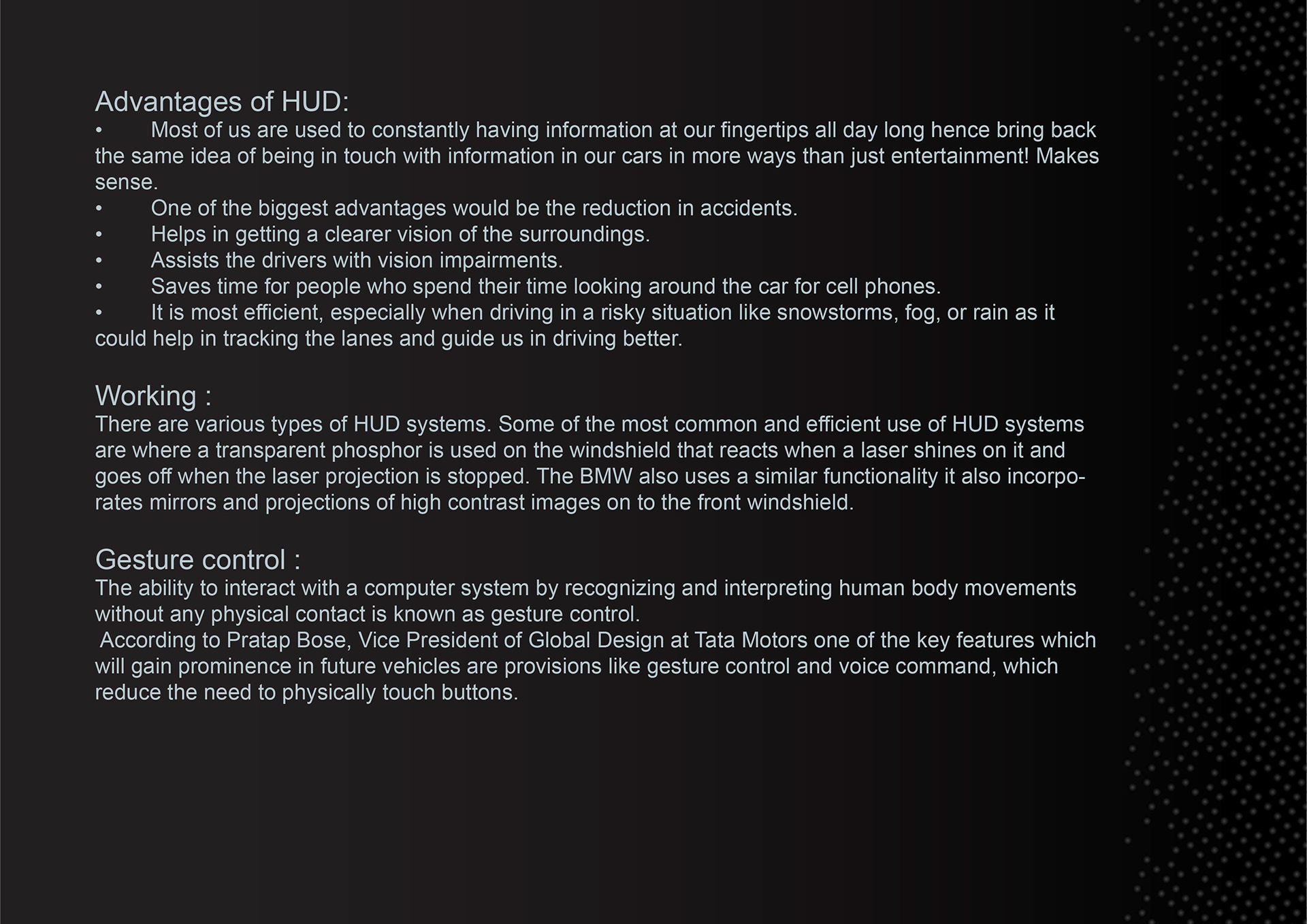 Advantages of HUD:
• Most of us are used to constantly having information at our fingertips all day long hence bring back the same idea of being in touch with information in our cars in more ways than just entertainment! Makes sense.
• One of the biggest advantages would be the reduction in accidents.
• Helps in getting a clearer vision of the surroundings.
• Assists the drivers with vision impairments.
• Saves time for people who spend their time looking around the car for cell phones.
• It is most efficient, especially when driving in a risky situation like snowstorms, fog, or rain as it could help in tracking the lanes and guide us in driving better.

Working :
There are various types of HUD systems. Some of the most common and efficient use of HUD systems are where a transparent phosphor is used on the windshield that reacts when a laser shines on it and goes off when the laser projection is stopped. The BMW also uses a similar functionality it also incorporates mirrors and projections of high contrast images on to the front windshield.

Gesture control :
The ability to interact with a computer system by recognizing and interpreting human body movements without any physical contact is known as gesture control.
According to Pratap Bose, Vice President of Global Design at Tata Motors one of the key features which will gain prominence in future vehicles are provisions like gesture control and voice command, which reduce the need to physically touch buttons.